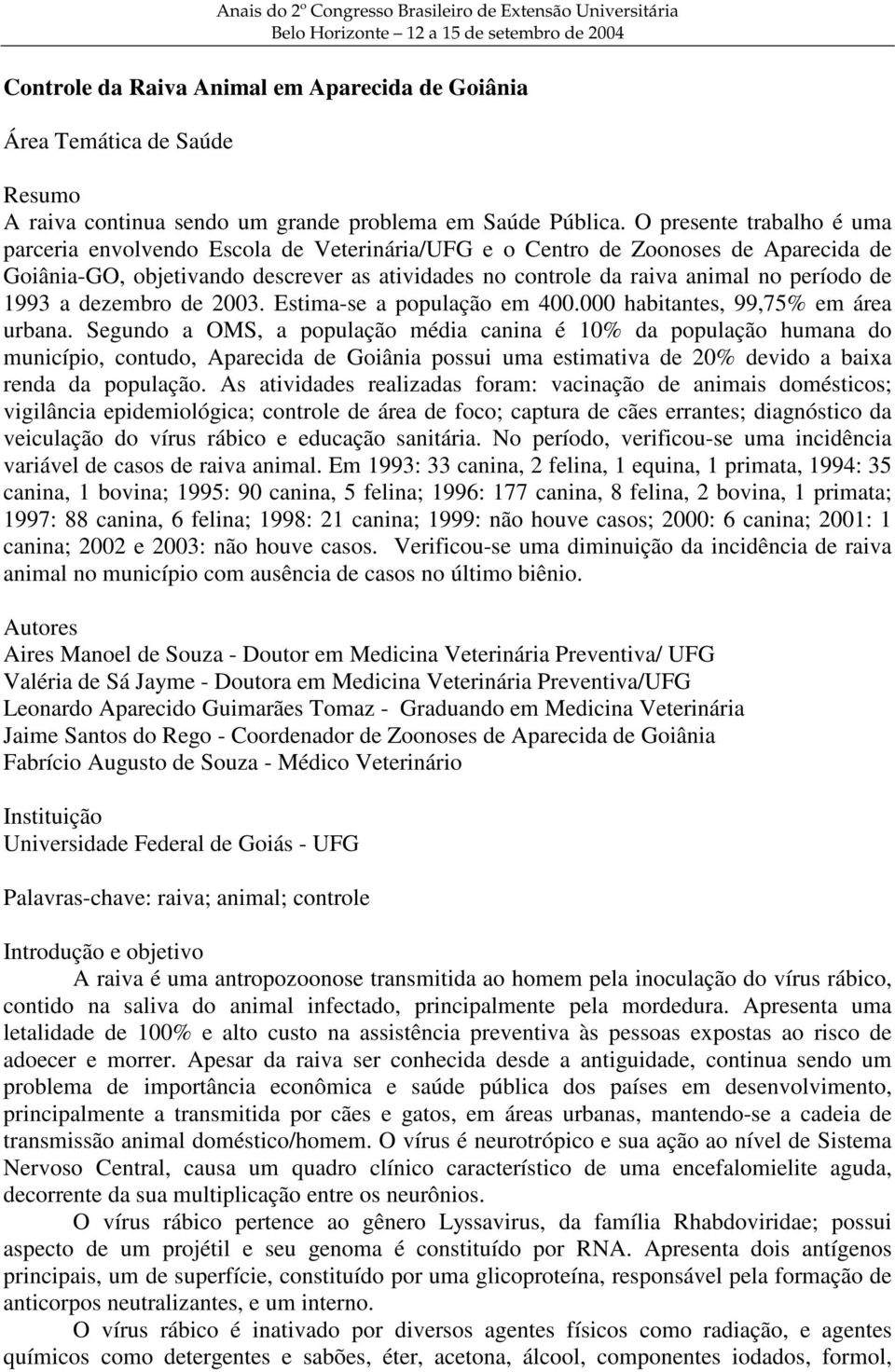 Anais do 2º Congresso Brasileiro de Extensão Universitária
Belo Horizonte – 12 a 15 de setembro de 2004

Controle da Raiva Animal em Aparecida de Goiânia

Área Temática de Saúde

Resumo
A raiva continua sendo um grande problema em Saúde Pública. O presente trabalho é uma parceria envolvendo Escola de Veterinária/UFG e o Centro de Zoonoses de Aparecida de Goiânia-GO, objetivando descrever as atividades no controle da raiva animal no período de 1993 a dezembro de 2003. Estima-se a população em 400.000 habitantes, 99,75% em área urbana. Segundo a OMS, a população média canina é 10% da população humana do município, contudo, Aparecida de Goiânia possui uma estimativa de 20% devido a baixa renda da população. As atividades realizadas foram: vacinação de animais domésticos; vigilância epidemiológica; controle de área de foco; captura de cães errantes; diagnóstico da veiculação do vírus rábico e educação sanitária. No período, verificou-se uma incidência variável de casos de raiva animal. Em 1993: 33 canina, 2 felina, 1 equina, 1 primata, 1994: 35 canina, 1 bovina; 1995: 90 canina, 5 felina; 1996: 177 canina, 8 felina, 2 bovina, 1 primata; 1997: 88 canina, 6 felina; 1998: 21 canina; 1999: não houve casos; 2000: 6 canina; 2001: 1 canina; 2002 e 2003: não houve casos. Verificou-se uma diminuição da incidência de raiva animal no município com ausência de casos no último biênio.

Autores
Aires Manoel de Souza - Doutor em Medicina Veterinária Preventiva/ UFG
Valéria de Sá Jayme - Doutora em Medicina Veterinária Preventiva/UFG
Leonardo Aparecido Guimarães Tomaz - Graduando em Medicina Veterinária
Jaime Santos do Rego - Coordenador de Zoonoses de Aparecida de Goiânia
Fabrício Augusto de Souza - Médico Veterinário

Instituição
Universidade Federal de Goiás - UFG

Palavras-chave: raiva; animal; controle

Introdução e objetivo
A raiva é uma antropozoonose transmitida ao homem pela inoculação do vírus rábico, contido na saliva do animal infectado, principalmente pela mordedura. Apresenta uma letalidade de 100% e alto custo na assistência preventiva às pessoas expostas ao risco de adoecer e morrer. Apesar da raiva ser conhecida desde a antiguidade, continua sendo um problema de importância econômica e saúde pública dos países em desenvolvimento, principalmente a transmitida por cães e gatos, em áreas urbanas, mantendo-se a cadeia de transmissão animal doméstico/homem. O vírus é neurotrópico e sua ação ao nível de Sistema Nervoso Central, causa um quadro clínico característico de uma encefalomielite aguda, decorrente da sua multiplicação entre os neurônios.
O vírus rábico pertence ao gênero Lyssavirus, da família Rhabdoviridae; possui aspecto de um projétil e seu genoma é constituído por RNA. Apresenta dois antígenos principais, um de superfície, constituído por uma glicoproteína, responsável pela formação de anticorpos neutralizantes, e um interno.
O vírus rábico é inativado por diversos agentes físicos como radiação, e agentes químicos como detergentes e sabões, éter, acetona, álcool, componentes iodados, formol,